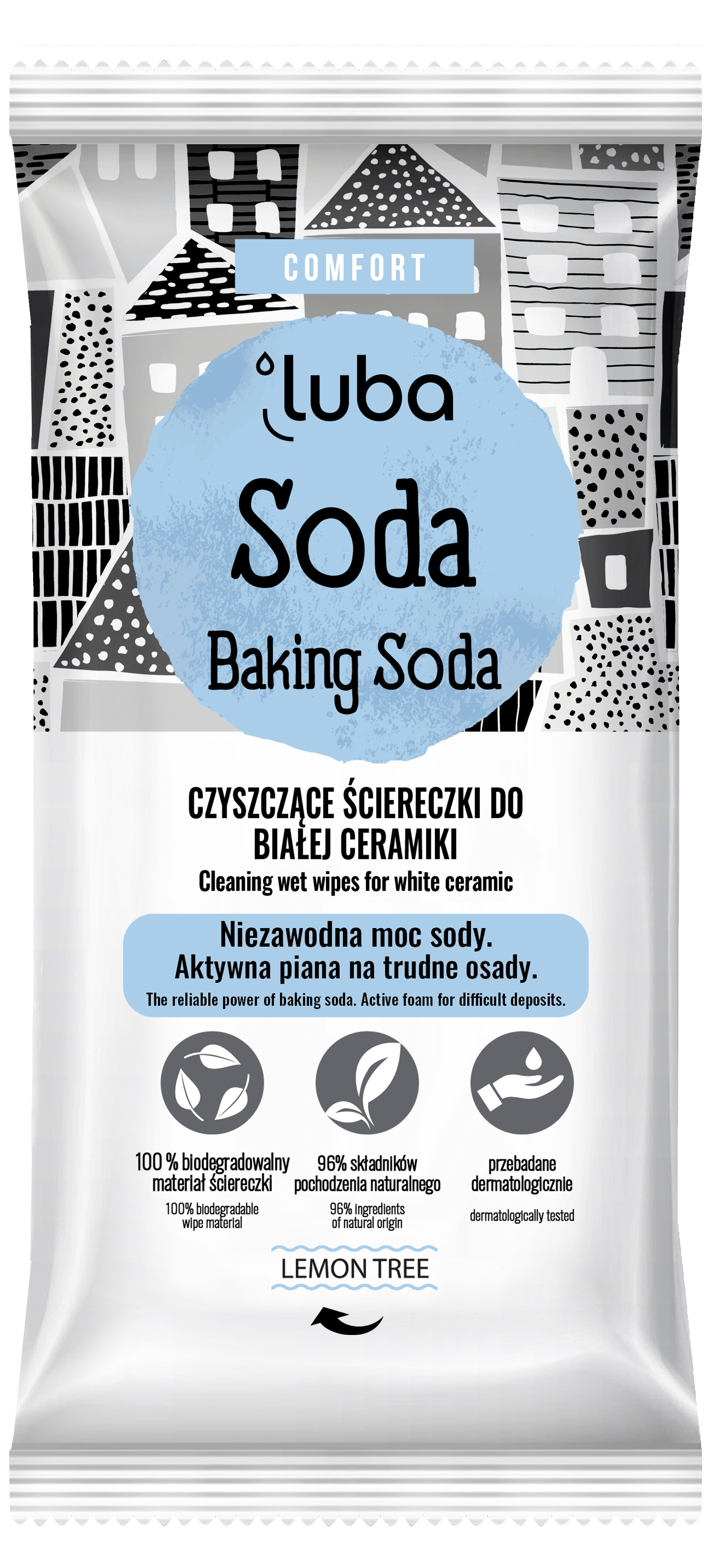 COMFORT

luba

Soda

Baking Soda

CZYSZCZĄCE ŚCIERECZKI DO BIAŁEJ CERAMIKI
Cleaning wet wipes for white ceramic

Niezawodna moc sody.
Aktywna piana na trudne osady.
The reliable power of baking soda. Active foam for difficult deposits.

100 % biodegradowalny materiał ściereczki
100% biodegradable wipe material

96% składników pochodzenia naturalnego
96% ingredients of natural origin

przebadane dermatologicznie
dermatologically tested

LEMON TREE